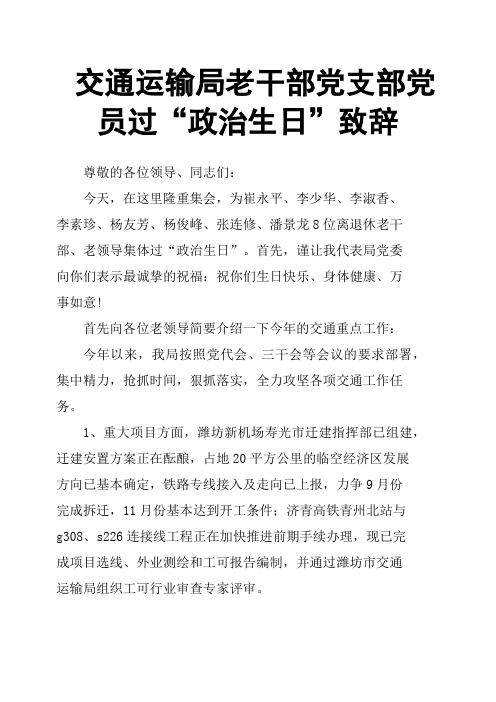 交通运输局老干部党支部党员过“政治生日”致辞

尊敬的各位领导、同志们：

今天，在这里隆重集会，为崔永平、李少华、李淑香、李素珍、杨友芳、杨俊峰、张连修、潘景龙8位离退休老干部、老领导集体过“政治生日”。首先，谨让我代表局党委向你们表示最诚挚的祝福：祝你们生日快乐、身体健康、万事如意！

首先向各位老领导简要介绍一下今年的交通重点工作：

今年以来，我局按照党代会、三干会等会议的要求部署，集中精力，抢抓时间，狠抓落实，全力攻坚各项交通工作任务。

1、重大项目方面，潍坊新机场寿光市迁建指挥部已组建，迁建安置方案正在酝酿，占地20平方公里的临空经济区发展方向已基本确定，铁路专线接入及走向已上报，力争9月份完成拆迁，11月份基本达到开工条件；济青高铁青州北站与g308、s226连接线工程正在加快推进前期手续办理，现已完成项目选线、外业测绘和工可报告编制，并通过潍坊市交通运输局组织工可行业审查专家评审。